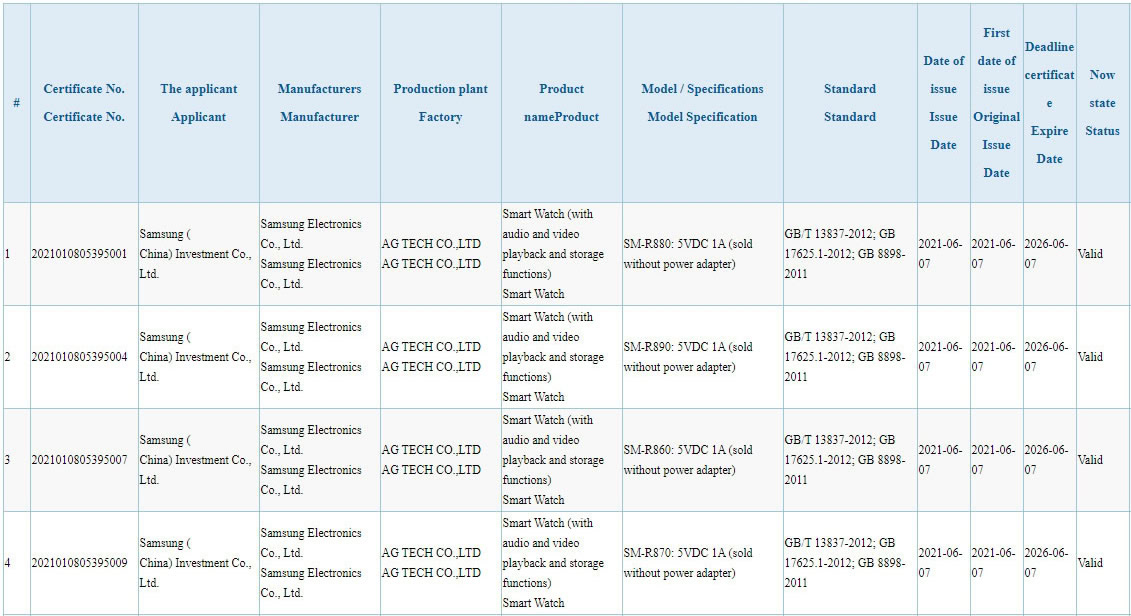 | # | Certificate No. Certificate No. | The applicant Applicant | Manufacturers Manufacturer | Production plant Factory | Product nameProduct | Model / Specifications Model Specification | Standard Standard | Date of issue Issue Date | First date of issue Original Issue Date | Deadline certificate Expire Date | Now state Status |
|---|---|---|---|---|---|---|---|---|---|---|---|
| 1 | 2021010805395001 | Samsung ( China) Investment Co., Ltd. | Samsung Electronics Co., Ltd. Samsung Electronics Co., Ltd. | AG TECH CO.,LTD AG TECH CO.,LTD | Smart Watch (with audio and video playback and storage functions) Smart Watch | SM-R880: 5VDC 1A (sold without power adapter) | GB/T 13837-2012; GB 17625.1-2012; GB 8898-2011 | 2021-06-07 | 2021-06-07 | 2026-06-07 | Valid |
| 2 | 2021010805395004 | Samsung ( China) Investment Co., Ltd. | Samsung Electronics Co., Ltd. Samsung Electronics Co., Ltd. | AG TECH CO.,LTD AG TECH CO.,LTD | Smart Watch (with audio and video playback and storage functions) Smart Watch | SM-R890: 5VDC 1A (sold without power adapter) | GB/T 13837-2012; GB 17625.1-2012; GB 8898-2011 | 2021-06-07 | 2021-06-07 | 2026-06-07 | Valid |
| 3 | 2021010805395007 | Samsung ( China) Investment Co., Ltd. | Samsung Electronics Co., Ltd. Samsung Electronics Co., Ltd. | AG TECH CO.,LTD AG TECH CO.,LTD | Smart Watch (with audio and video playback and storage functions) Smart Watch | SM-R860: 5VDC 1A (sold without power adapter) | GB/T 13837-2012; GB 17625.1-2012; GB 8898-2011 | 2021-06-07 | 2021-06-07 | 2026-06-07 | Valid |
| 4 | 2021010805395009 | Samsung ( China) Investment Co., Ltd. | Samsung Electronics Co., Ltd. Samsung Electronics Co., Ltd. | AG TECH CO.,LTD AG TECH CO.,LTD | Smart Watch (with audio and video playback and storage functions) Smart Watch | SM-R870: 5VDC 1A (sold without power adapter) | GB/T 13837-2012; GB 17625.1-2012; GB 8898-2011 | 2021-06-07 | 2021-06-07 | 2026-06-07 | Valid |